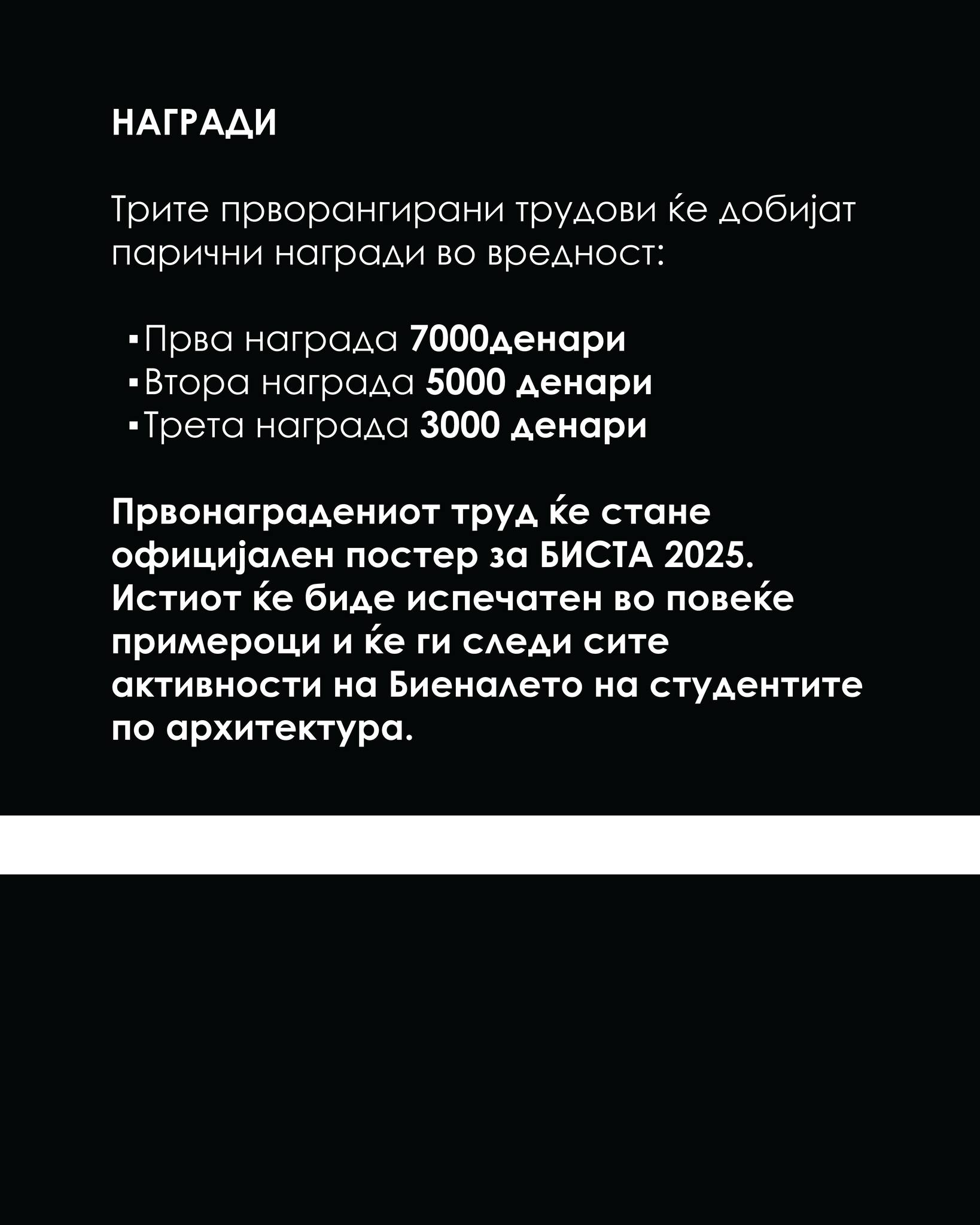 НАГРАДИ

Трите прворангирани трудови ќе добијат парични награди во вредност:

▪Прва награда 7000денари
▪Втора награда 5000 денари
▪Трета награда 3000 денари

Првонаградениот труд ќе стане официјален постер за БИСТА 2025. Истиот ќе биде испечатен во повеќе примероци и ќе ги следи сите активности на Биеналето на студентите по архитектура.